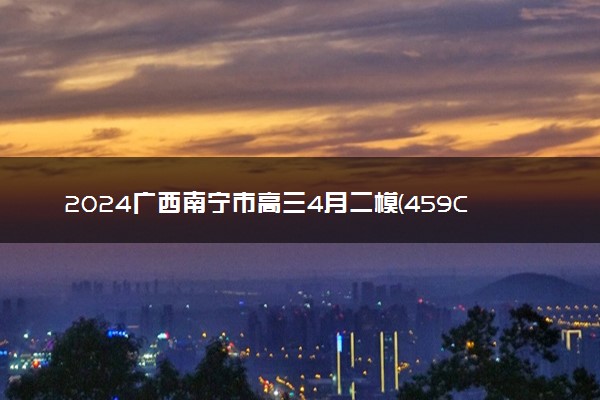 2024广西南宁市高三4月二模(459C